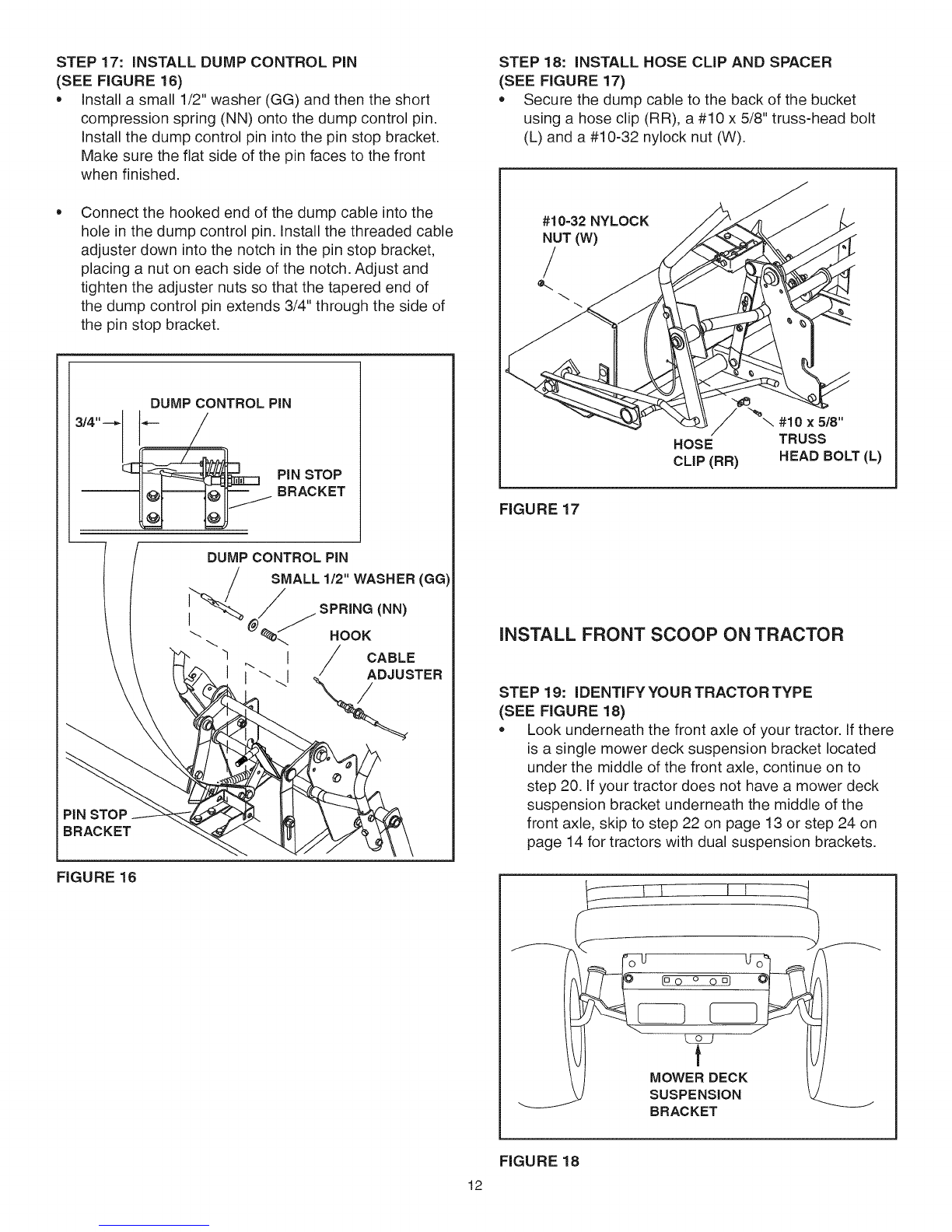 STEP 17: INSTALL DUMP CONTROL PIN (SEE FIGURE 16)

• Install a small 1/2" washer (GG) and then the short compression spring (NN) onto the dump control pin. Install the dump control pin into the pin stop bracket. Make sure the flat side of the pin faces to the front when finished.

• Connect the hooked end of the dump cable into the hole in the dump control pin. Install the threaded cable adjuster down into the notch in the pin stop bracket, placing a nut on each side of the notch. Adjust and tighten the adjuster nuts so that the tapered end of the dump control pin extends 3/4" through the side of the pin stop bracket.

3/4"
DUMP CONTROL PIN
PIN STOP BRACKET
DUMP CONTROL PIN
SMALL 1/2" WASHER (GG)
SPRING (NN)
HOOK
CABLE ADJUSTER
PIN STOP BRACKET

FIGURE 16

STEP 18: INSTALL HOSE CLIP AND SPACER (SEE FIGURE 17)

• Secure the dump cable to the back of the bucket using a hose clip (RR), a #10 x 5/8" truss-head bolt (L) and a #10-32 nylock nut (W).

#10-32 NYLOCK NUT (W)
HOSE CLIP (RR)
#10 x 5/8" TRUSS HEAD BOLT (L)

FIGURE 17

INSTALL FRONT SCOOP ON TRACTOR

STEP 19: IDENTIFY YOUR TRACTOR TYPE (SEE FIGURE 18)

• Look underneath the front axle of your tractor. If there is a single mower deck suspension bracket located under the middle of the front axle, continue on to step 20. If your tractor does not have a mower deck suspension bracket underneath the middle of the front axle, skip to step 22 on page 13 or step 24 on page 14 for tractors with dual suspension brackets.

MOWER DECK SUSPENSION BRACKET

FIGURE 18

12